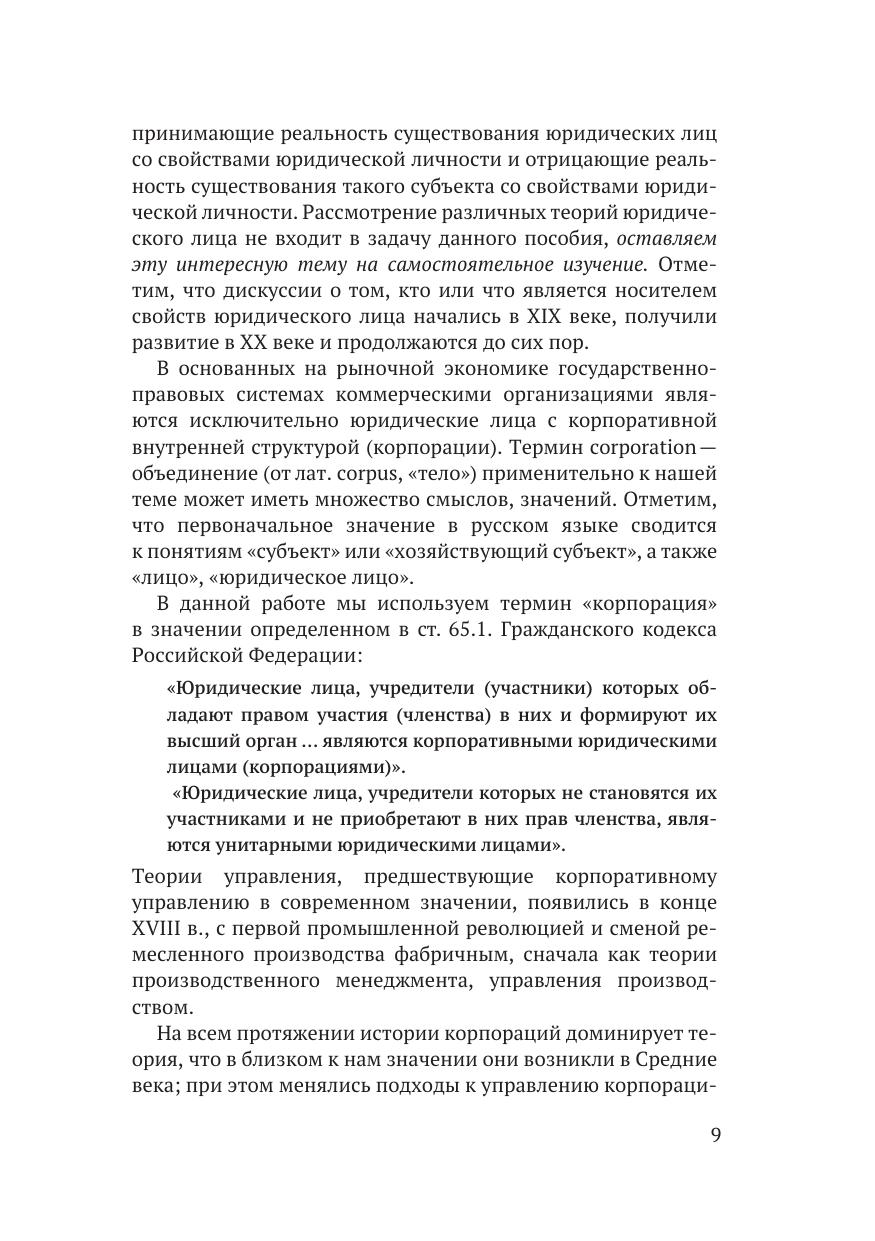 принимающие реальность существования юридических лиц со свойствами юридической личности и отрицающие реальность существования такого субъекта со свойствами юридической личности. Рассмотрение различных теорий юридического лица не входит в задачу данного пособия, оставляем эту интересную тему на самостоятельное изучение. Отметим, что дискуссии о том, кто или что является носителем свойств юридического лица начались в XIX веке, получили развитие в XX веке и продолжаются до сих пор.

В основанных на рыночной экономике государственно-правовых системах коммерческими организациями являются исключительно юридические лица с корпоративной внутренней структурой (корпорации). Термин corporation — объединение (от лат. corpus, «тело») применительно к нашей теме может иметь множество смыслов, значений. Отметим, что первоначальное значение в русском языке сводится к понятиям «субъект» или «хозяйствующий субъект», а также «лицо», «юридическое лицо».

В данной работе мы используем термин «корпорация» в значении определенном в ст. 65.1. Гражданского кодекса Российской Федерации:

«Юридические лица, учредители (участники) которых обладают правом участия (членства) в них и формируют их высший орган ... являются корпоративными юридическими лицами (корпорациями)».

«Юридические лица, учредители которых не становятся их участниками и не приобретают в них прав членства, являются унитарными юридическими лицами».

Теории управления, предшествующие корпоративному управлению в современном значении, появились в конце XVIII в., с первой промышленной революцией и сменой ремесленного производства фабричным, сначала как теории производственного менеджмента, управления производством.

На всем протяжении истории корпораций доминирует теория, что в близком к нам значении они возникли в Средние века; при этом менялись подходы к управлению корпораци-

9